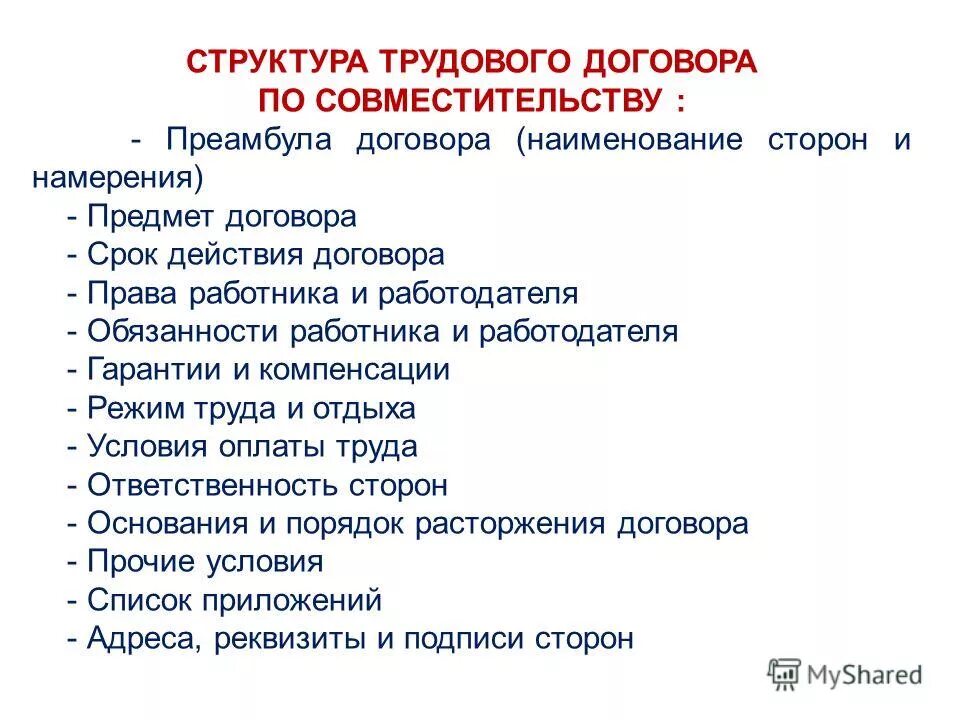 СТРУКТУРА ТРУДОВОГО ДОГОВОРА ПО СОВМЕСТИТЕЛЬСТВУ :

- Преамбула договора (наименование сторон и намерения)
- Предмет договора
- Срок действия договора
- Права работника и работодателя
- Обязанности работника и работодателя
- Гарантии и компенсации
- Режим труда и отдыха
- Условия оплаты труда
- Ответственность сторон
- Основания и порядок расторжения договора
- Прочие условия
- Список приложений
- Адреса, реквизиты и подписи сторон

MyShared